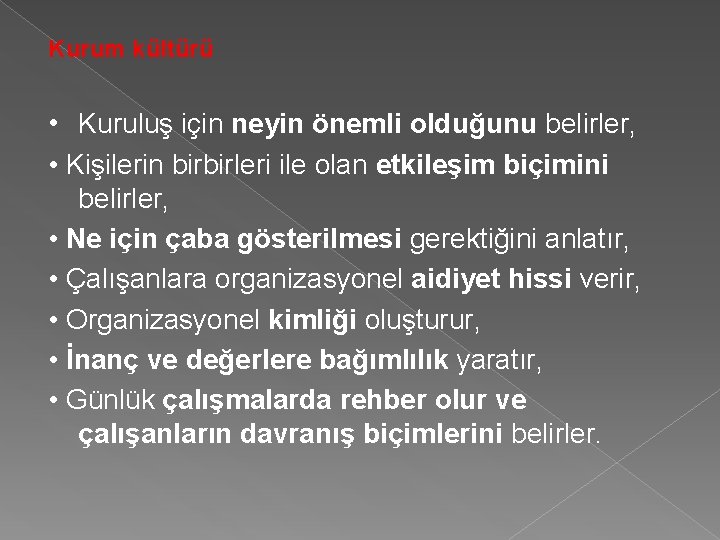 Kurum kültürü

• Kuruluş için neyin önemli olduğunu belirler,
• Kişilerin birbirleri ile olan etkileşim biçimini belirler,
• Ne için çaba gösterilmesi gerektiğini anlatır,
• Çalışanlara organizasyonel aidiyet hissi verir,
• Organizasyonel kimliği oluşturur,
• İnanç ve değerlere bağımlılık yaratır,
• Günlük çalışmalarda rehber olur ve çalışanların davranış biçimlerini belirler.